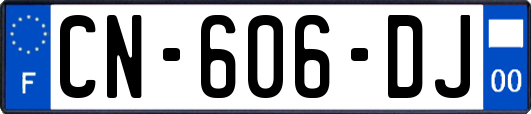 F
CN-606-DJ
00